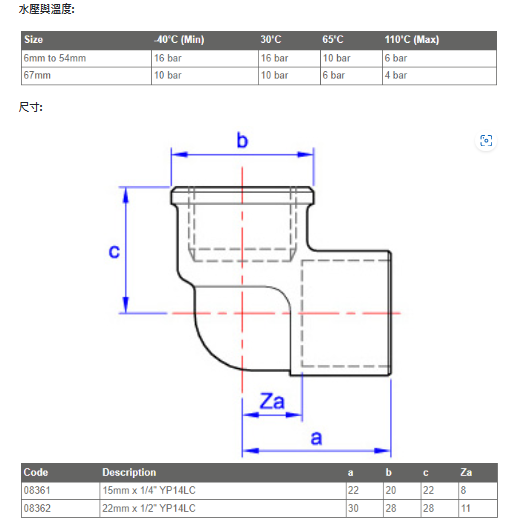 水壓與溫度:

| Size | -40°C (Min) | 30°C | 65°C | 110°C (Max) |
|---|---|---|---|---|
| 6mm to 54mm | 16 bar | 16 bar | 10 bar | 6 bar |
| 67mm | 10 bar | 10 bar | 6 bar | 4 bar |

尺寸:

b

c

Za

a

| Code | Description | a | b | c | Za |
|---|---|---|---|---|---|
| 08361 | 15mm x 1/4" YP14LC | 22 | 20 | 22 | 8 |
| 08362 | 22mm x 1/2" YP14LC | 30 | 28 | 28 | 11 |